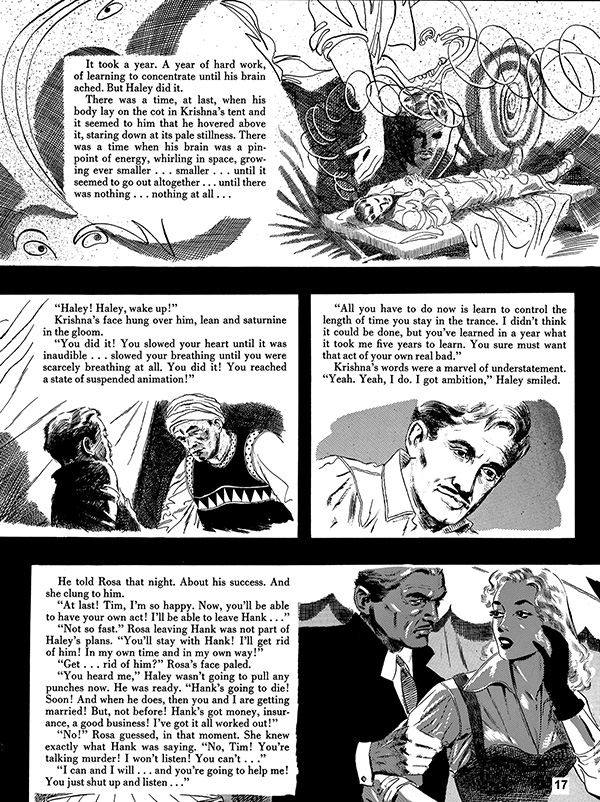 It took a year. A year of hard work, of learning to concentrate until his brain ached. But Haley did it.

There was a time, at last, when his body lay on the cot in Krishna's tent and it seemed to him that he hovered above it, staring down at its pale stillness. There was a time when his brain was a pinpoint of energy, whirling in space, growing ever smaller . . . smaller . . . until it seemed to go out altogether . . . until there was nothing . . . nothing at all . . .

"Haley! Haley, wake up!"

Krishna's face hung over him, lean and saturnine in the gloom.

"You did it! You slowed your heart until it was inaudible . . . slowed your breathing until you were scarcely breathing at all. You did it! You reached a state of suspended animation!"

"All you have to do now is learn to control the length of time you stay in the trance. I didn't think it could be done, but you've learned in a year what it took me five years to learn. You sure must want that act of your own real bad."

Krishna's words were a marvel of understatement.

"Yeah. Yeah, I do. I got ambition," Haley smiled.

He told Rosa that night. About his success. And she clung to him.

"At last! Tim, I'm so happy. Now, you'll be able to have your own act! I'll be able to leave Hank . . ."

"Not so fast." Rosa leaving Hank was not part of Haley's plans. "You'll stay with Hank! I'll get rid of him! In my own time and in my own way!"

"Get . . . rid of him?" Rosa's face paled.

"You heard me," Haley wasn't going to pull any punches now. He was ready. "Hank's going to die! Soon! And when he does, then you and I are getting married! But, not before! Hank's got money, insurance, a good business! I've got it all worked out!"

"No!" Rosa guessed, in that moment. She knew exactly what Hank was saying. "No, Tim! You're talking murder! I won't listen! You can't . . ."

"I can and I will . . . and you're going to help me! You just shut up and listen . . ."

17